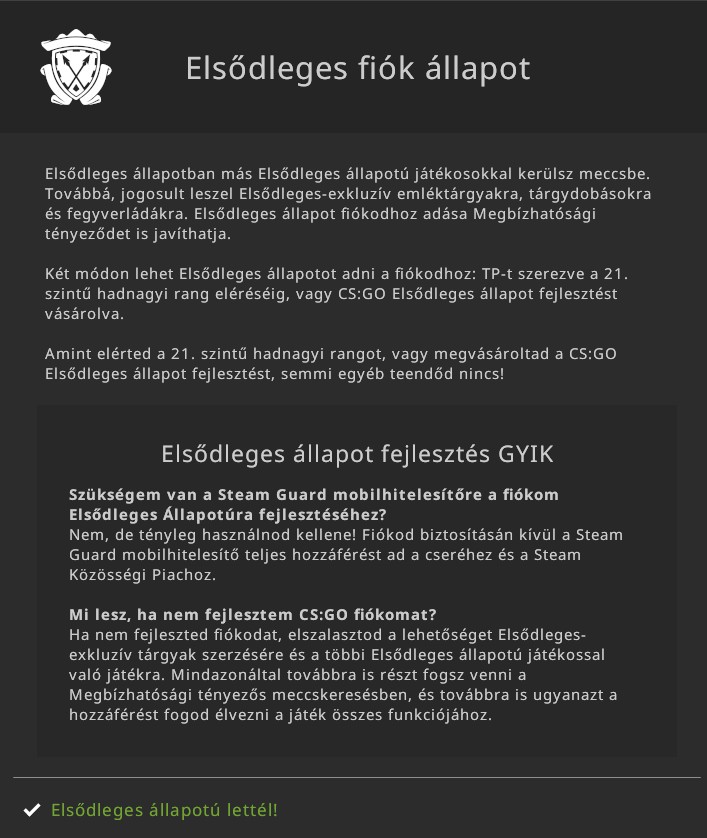 Elsődleges fiók állapot

Elsődleges állapotban más Elsődleges állapotú játékosokkal kerülsz meccsbe. Továbbá, jogosult leszel Elsődleges-exkluzív emléktárgyakra, tárgydobásokra és fegyverládákra. Elsődleges állapot fiókodhoz adása Megbízhatósági tényeződet is javíthatja.

Két módon lehet Elsődleges állapotot adni a fiókodhoz: TP-t szerezve a 21. szintű hadnagyi rang eléréséig, vagy CS:GO Elsődleges állapot fejlesztést vásárolva.

Amint elérted a 21. szintű hadnagyi rangot, vagy megvásároltad a CS:GO Elsődleges állapot fejlesztést, semmi egyéb teendőd nincs!

Elsődleges állapot fejlesztés GYIK

Szükségem van a Steam Guard mobilhitelesítőre a fiókom Elsődleges Állapotúra fejlesztéséhez?
Nem, de tényleg használnod kellene! Fiókod biztosításán kívül a Steam Guard mobilhitelesítő teljes hozzáférést ad a cseréhez és a Steam Közösségi Piachoz.

Mi lesz, ha nem fejlesztem CS:GO fiókomat?
Ha nem fejleszted fiókodat, elszalasztod a lehetőséget Elsődleges-exkluzív tárgyak szerzésére és a többi Elsődleges állapotú játékossal való játékra. Mindazonáltal továbbra is részt fogsz venni a Megbízhatósági tényezős meccskeresésben, és továbbra is ugyanazt a hozzáférést fogod élvezni a játék összes funkciójához.

Elsődleges állapotú lettél!